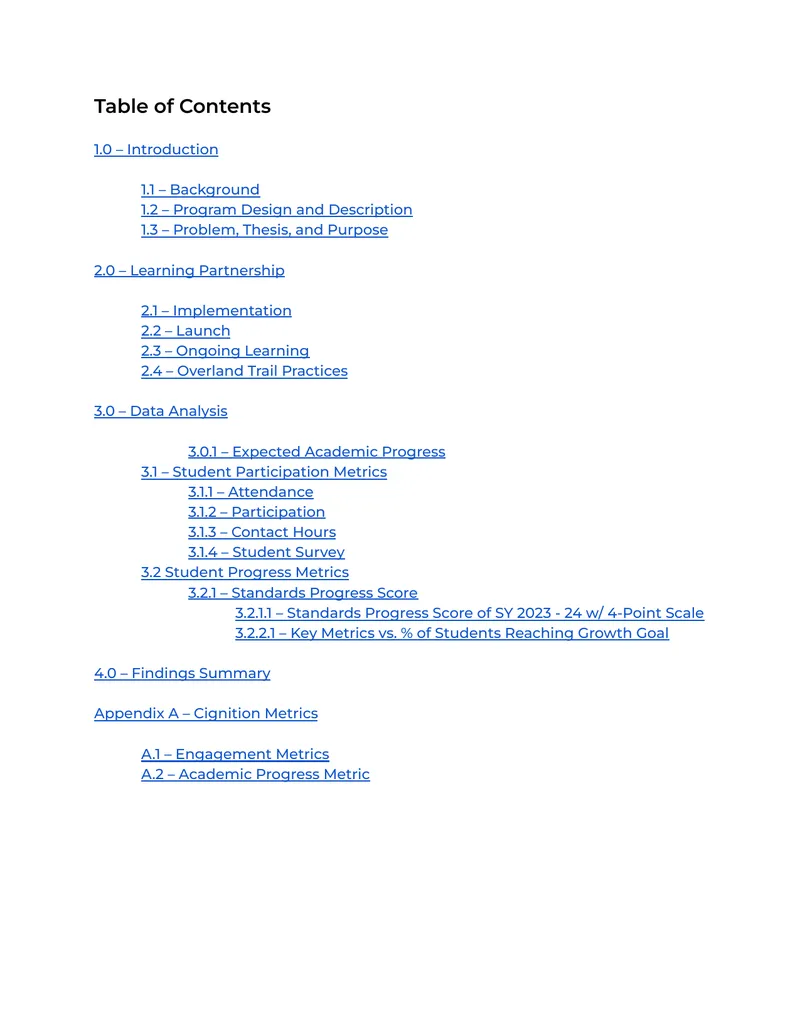 Table of Contents

1.0 – Introduction

1.1 – Background
1.2 – Program Design and Description
1.3 – Problem, Thesis, and Purpose

2.0 – Learning Partnership

2.1 – Implementation
2.2 – Launch
2.3 – Ongoing Learning
2.4 – Overland Trail Practices

3.0 – Data Analysis

3.0.1 – Expected Academic Progress
3.1 – Student Participation Metrics
3.1.1 – Attendance
3.1.2 – Participation
3.1.3 – Contact Hours
3.1.4 – Student Survey
3.2 Student Progress Metrics
3.2.1 – Standards Progress Score
3.2.1.1 – Standards Progress Score of SY 2023 - 24 w/ 4-Point Scale
3.2.2.1 – Key Metrics vs. % of Students Reaching Growth Goal

4.0 – Findings Summary

Appendix A – Cignition Metrics

A.1 – Engagement Metrics
A.2 – Academic Progress Metric